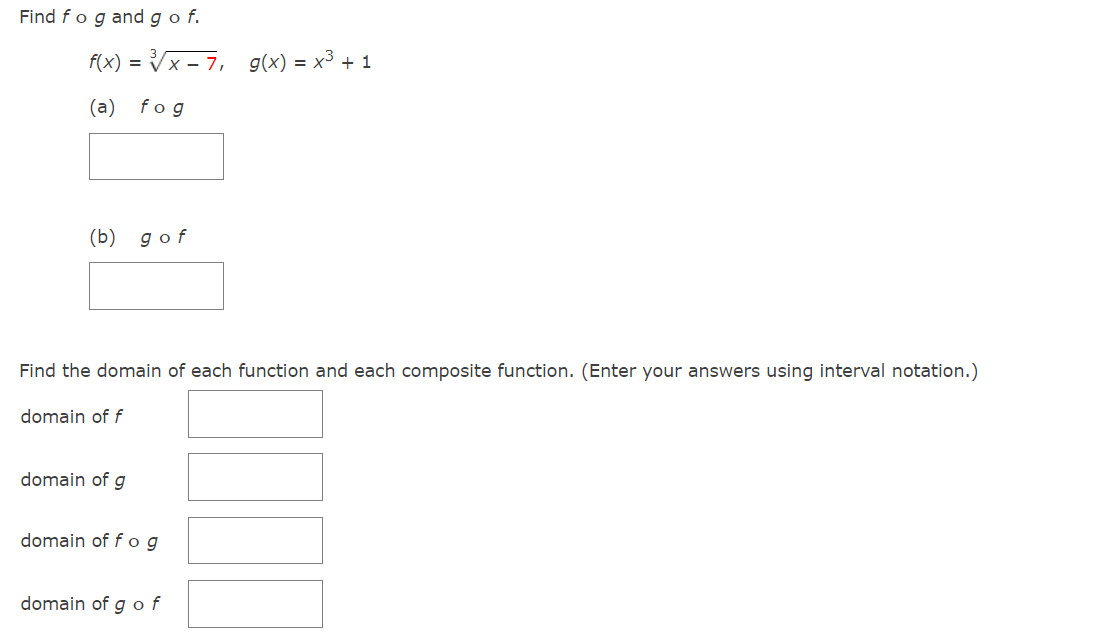 Find $f \circ g$ and $g \circ f$.

$f(x) = \sqrt[3]{x - 7}, \quad g(x) = x^3 + 1$

(a) $f \circ g$

(b) $g \circ f$

Find the domain of each function and each composite function. (Enter your answers using interval notation.)

domain of $f$

domain of $g$

domain of $f \circ g$

domain of $g \circ f$